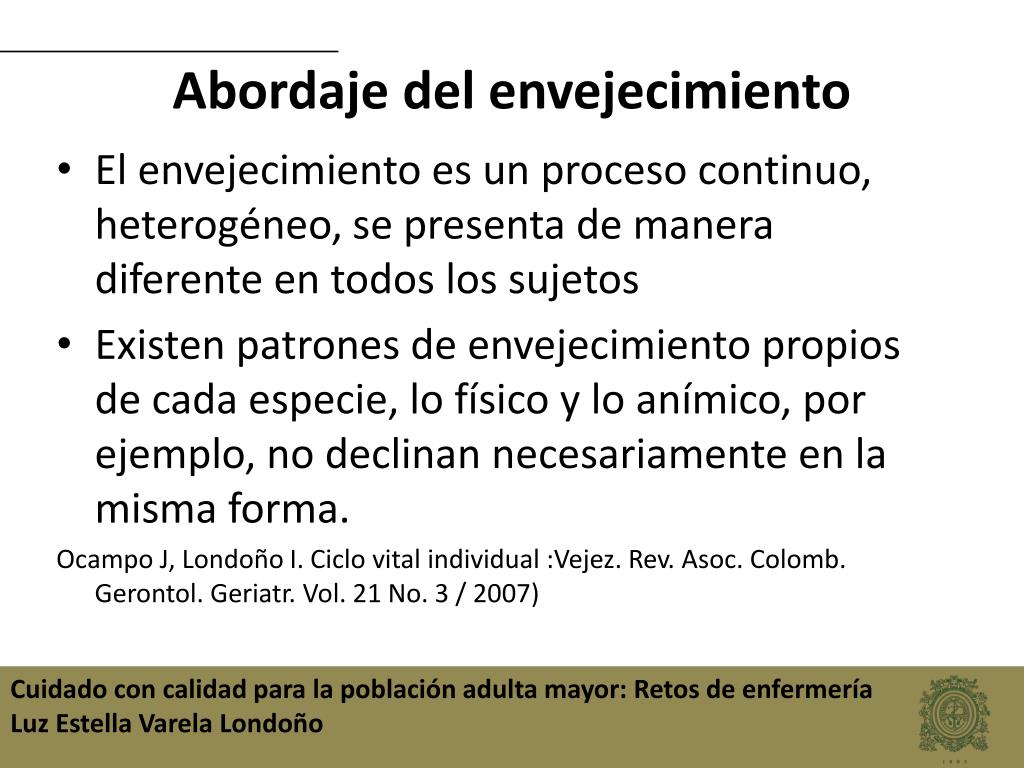 Abordaje del envejecimiento

• El envejecimiento es un proceso continuo, heterogéneo, se presenta de manera diferente en todos los sujetos
• Existen patrones de envejecimiento propios de cada especie, lo físico y lo anímico, por ejemplo, no declinan necesariamente en la misma forma.

Ocampo J, Londoño I. Ciclo vital individual :Vejez. Rev. Asoc. Colomb. Gerontol. Geriatr. Vol. 21 No. 3 / 2007)

Cuidado con calidad para la población adulta mayor: Retos de enfermería
Luz Estella Varela Londoño